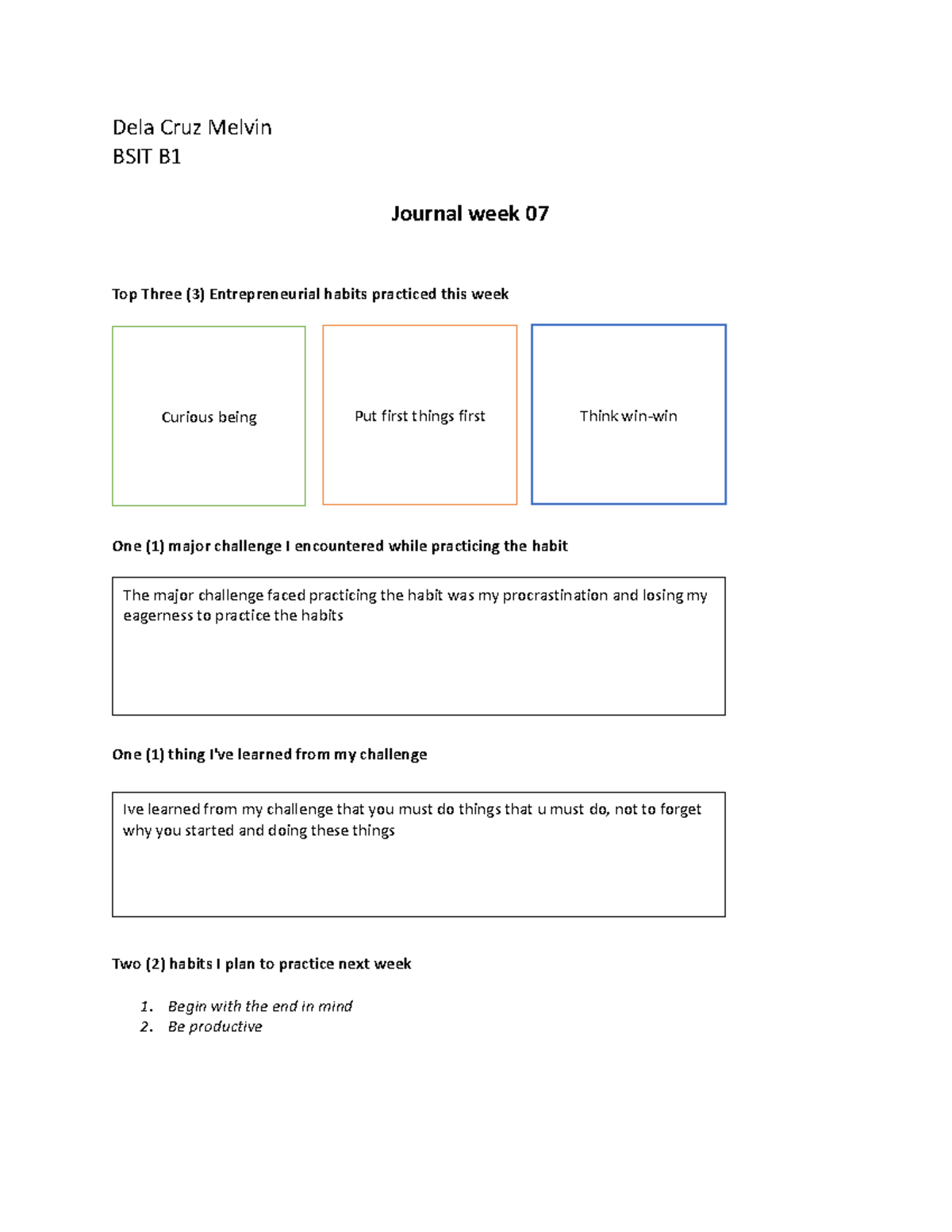 Dela Cruz Melvin
BSIT B1

Journal week 07

Top Three (3) Entrepreneurial habits practiced this week

Curious being

Put first things first

Think win-win

One (1) major challenge I encountered while practicing the habit

The major challenge faced practicing the habit was my procrastination and losing my eagerness to practice the habits

One (1) thing I've learned from my challenge

Ive learned from my challenge that you must do things that u must do, not to forget why you started and doing these things

Two (2) habits I plan to practice next week

1. Begin with the end in mind
2. Be productive